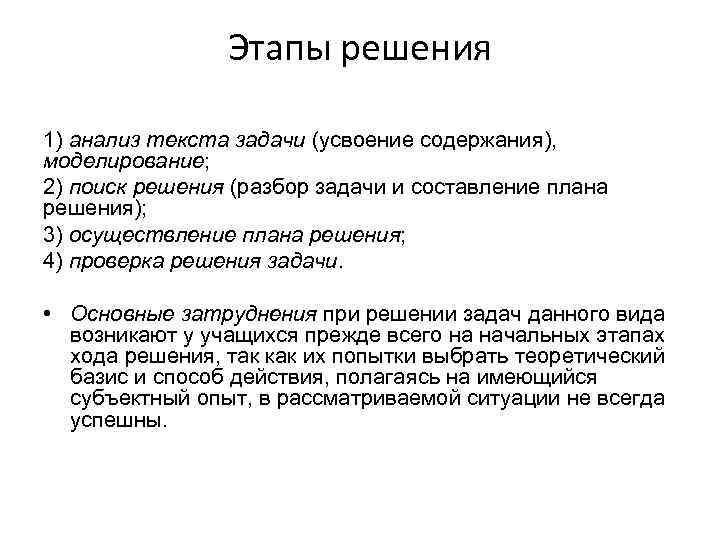 Этапы решения

1) анализ текста задачи (усвоение содержания), моделирование;

2) поиск решения (разбор задачи и составление плана решения);

3) осуществление плана решения;

4) проверка решения задачи.

• Основные затруднения при решении задач данного вида возникают у учащихся прежде всего на начальных этапах хода решения, так как их попытки выбрать теоретический базис и способ действия, полагаясь на имеющийся субъектный опыт, в рассматриваемой ситуации не всегда успешны.